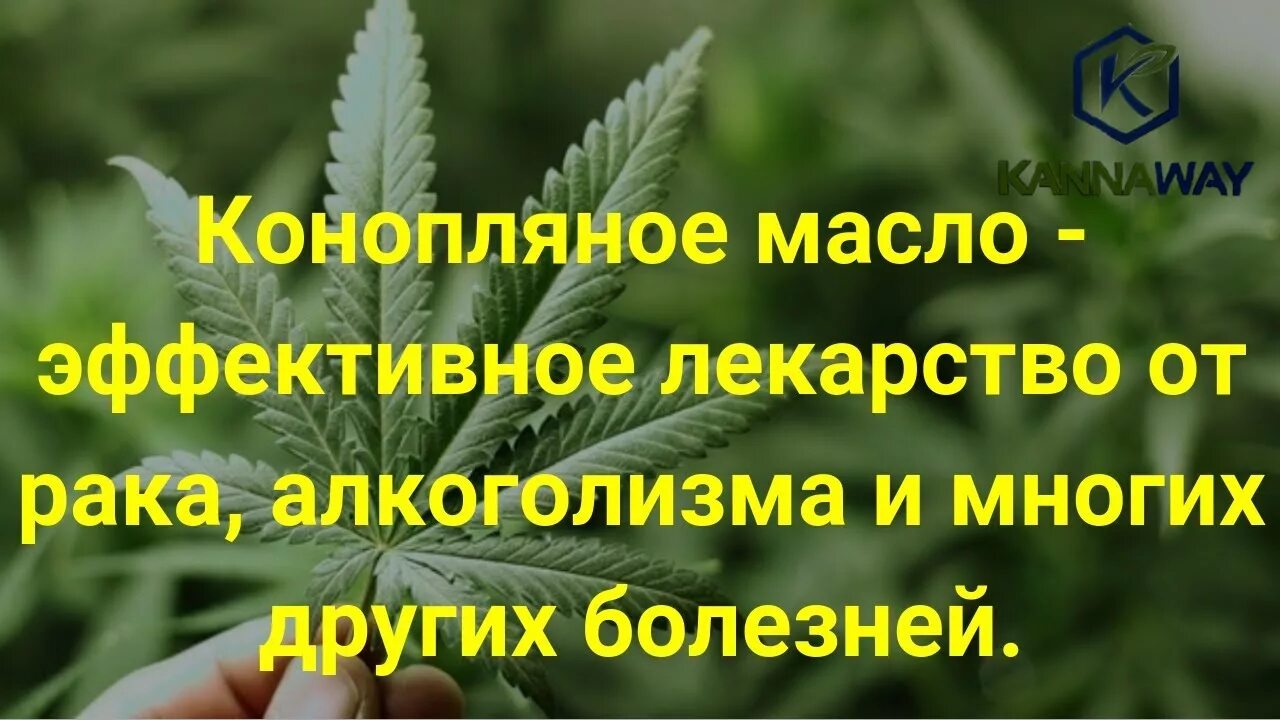 K

KANNAWAY

Конопляное масло - эффективное лекарство от рака, алкоголизма и многих других болезней.